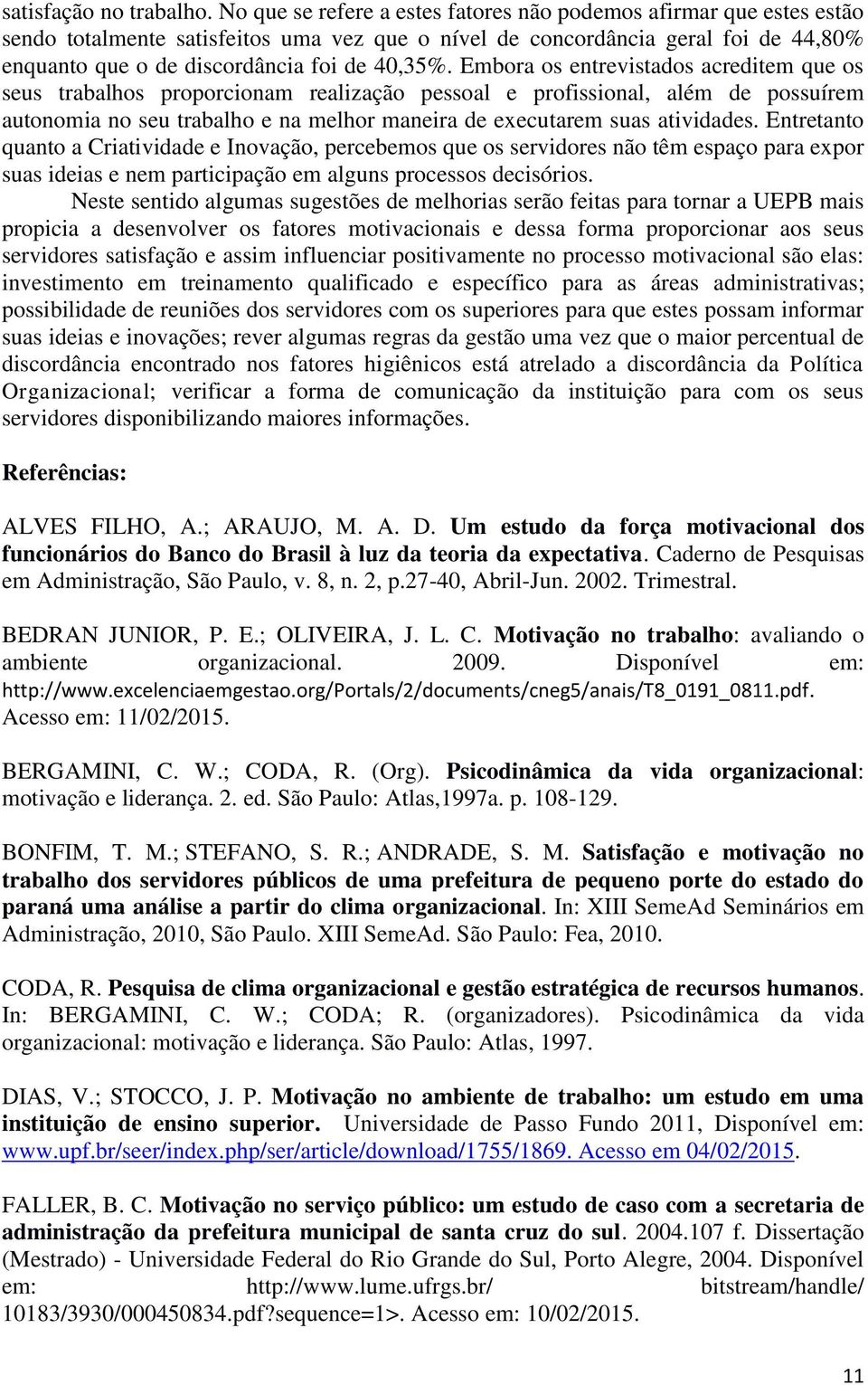 satisfação no trabalho. No que se refere a estes fatores não podemos afirmar que estes estão sendo totalmente satisfeitos uma vez que o nível de concordância geral foi de 44,80% enquanto que o de discordância foi de 40,35%. Embora os entrevistados acreditem que os seus trabalhos proporcionam realização pessoal e profissional, além de possuírem autonomia no seu trabalho e na melhor maneira de executarem suas atividades. Entretanto quanto a Criatividade e Inovação, percebemos que os servidores não têm espaço para expor suas ideias e nem participação em alguns processos decisórios.

Neste sentido algumas sugestões de melhorias serão feitas para tornar a UEPB mais propicia a desenvolver os fatores motivacionais e dessa forma proporcionar aos seus servidores satisfação e assim influenciar positivamente no processo motivacional são elas: investimento em treinamento qualificado e específico para as áreas administrativas; possibilidade de reuniões dos servidores com os superiores para que estes possam informar suas ideias e inovações; rever algumas regras da gestão uma vez que o maior percentual de discordância encontrado nos fatores higiênicos está atrelado a discordância da Política Organizacional; verificar a forma de comunicação da instituição para com os seus servidores disponibilizando maiores informações.

Referências:

ALVES FILHO, A.; ARAUJO, M. A. D. Um estudo da força motivacional dos funcionários do Banco do Brasil à luz da teoria da expectativa. Caderno de Pesquisas em Administração, São Paulo, v. 8, n. 2, p.27-40, Abril-Jun. 2002. Trimestral.

BEDRAN JUNIOR, P. E.; OLIVEIRA, J. L. C. Motivação no trabalho: avaliando o ambiente organizacional. 2009. Disponível em: http://www.excelenciaemgestao.org/Portals/2/documents/cneg5/anais/T8_0191_0811.pdf. Acesso em: 11/02/2015.

BERGAMINI, C. W.; CODA, R. (Org). Psicodinâmica da vida organizacional: motivação e liderança. 2. ed. São Paulo: Atlas,1997a. p. 108-129.

BONFIM, T. M.; STEFANO, S. R.; ANDRADE, S. M. Satisfação e motivação no trabalho dos servidores públicos de uma prefeitura de pequeno porte do estado do paraná uma análise a partir do clima organizacional. In: XIII SemeAd Seminários em Administração, 2010, São Paulo. XIII SemeAd. São Paulo: Fea, 2010.

CODA, R. Pesquisa de clima organizacional e gestão estratégica de recursos humanos. In: BERGAMINI, C. W.; CODA; R. (organizadores). Psicodinâmica da vida organizacional: motivação e liderança. São Paulo: Atlas, 1997.

DIAS, V.; STOCCO, J. P. Motivação no ambiente de trabalho: um estudo em uma instituição de ensino superior. Universidade de Passo Fundo 2011, Disponível em: www.upf.br/seer/index.php/ser/article/download/1755/1869. Acesso em 04/02/2015.

FALLER, B. C. Motivação no serviço público: um estudo de caso com a secretaria de administração da prefeitura municipal de santa cruz do sul. 2004.107 f. Dissertação (Mestrado) - Universidade Federal do Rio Grande do Sul, Porto Alegre, 2004. Disponível em: http://www.lume.ufrgs.br/ bitstream/handle/ 10183/3930/000450834.pdf?sequence=1>. Acesso em: 10/02/2015.

11